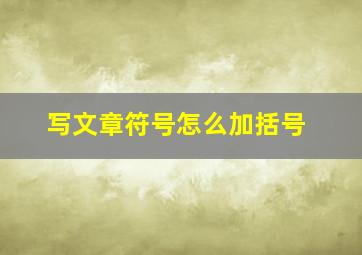 写文章符号怎么加括号